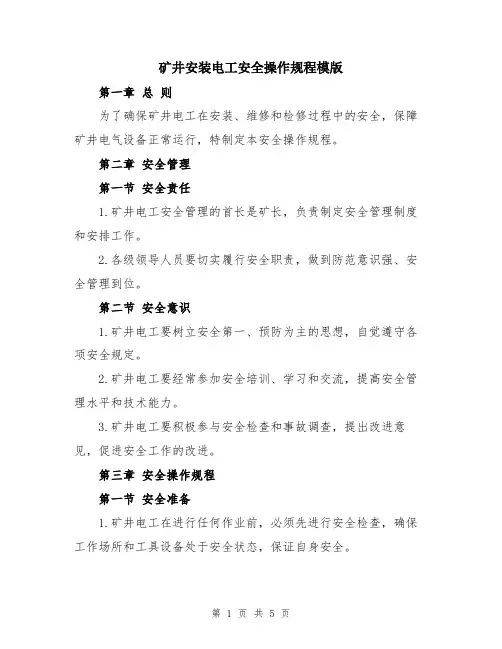 矿井安装电工安全操作规程模版

第一章 总 则

为了确保矿井电工在安装、维修和检修过程中的安全，保障矿井电气设备正常运行，特制定本安全操作规程。

第二章 安全管理

第一节 安全责任

1.矿井电工安全管理的首长是矿长，负责制定安全管理制度和安排工作。

2.各级领导人员要切实履行安全职责，做到防范意识强、安全管理到位。

第二节 安全意识

1.矿井电工要树立安全第一、预防为主的思想，自觉遵守各项安全规定。

2.矿井电工要经常参加安全培训、学习和交流，提高安全管理水平和技术能力。

3.矿井电工要积极参与安全检查和事故调查，提出改进意见，促进安全工作的改进。

第三章 安全操作规程

第一节 安全准备

1.矿井电工在进行任何作业前，必须先进行安全检查，确保工作场所和工具设备处于安全状态，保证自身安全。

第 1 页 共 5 页